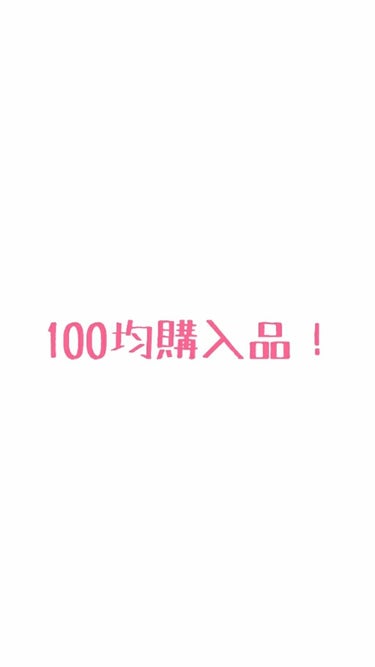 100均購入品！